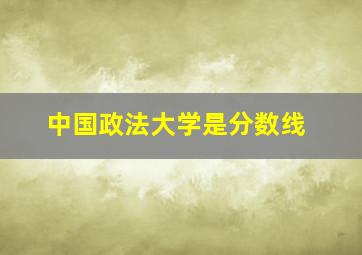 中国政法大学是分数线